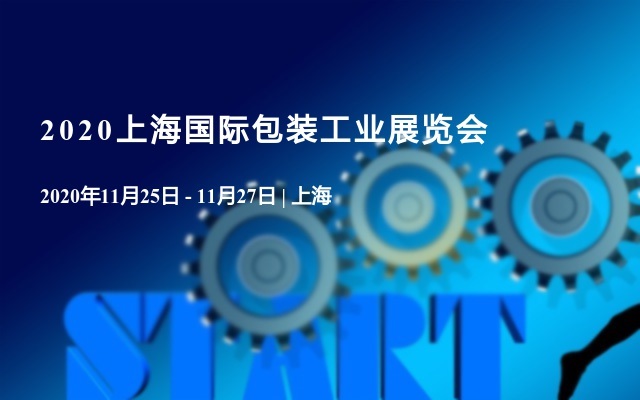 2020上海国际包装工业展览会

2020年11月25日 - 11月27日 | 上海

START